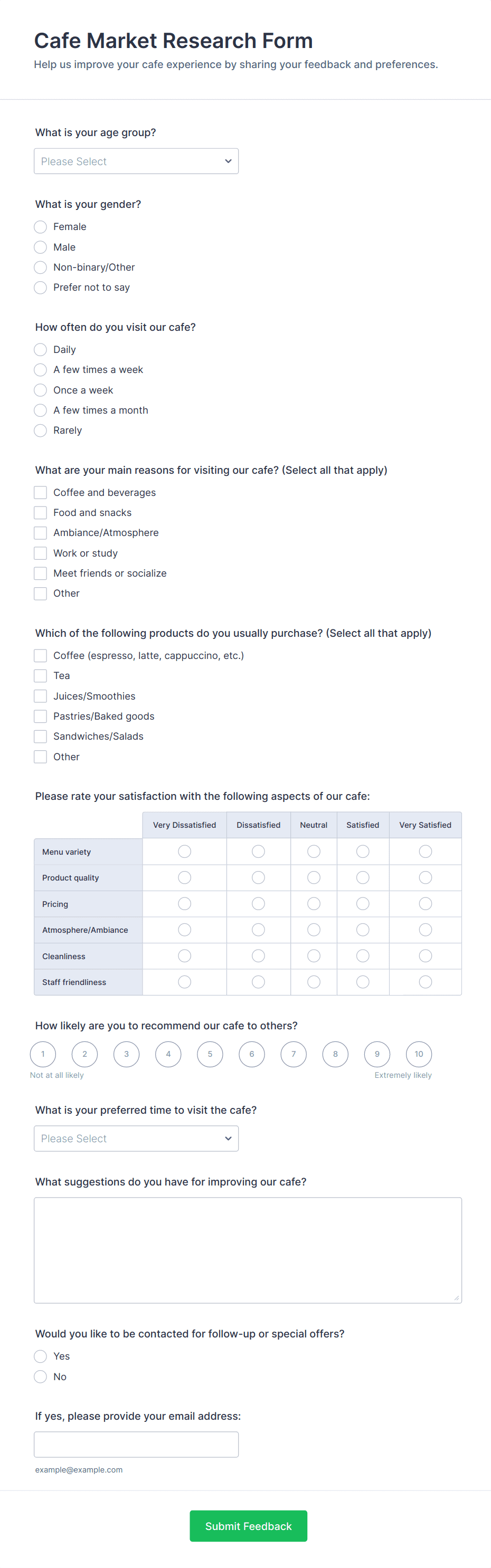 Cafe Market Research Form
Help us improve your cafe experience by sharing your feedback and preferences.

What is your age group?
Please Select

What is your gender?
Female
Male
Non-binary/Other
Prefer not to say

How often do you visit our cafe?
Daily
A few times a week
Once a week
A few times a month
Rarely

What are your main reasons for visiting our cafe? (Select all that apply)
Coffee and beverages
Food and snacks
Ambiance/Atmosphere
Work or study
Meet friends or socialize
Other

Which of the following products do you usually purchase? (Select all that apply)
Coffee (espresso, latte, cappuccino, etc.)
Tea
Juices/Smoothies
Pastries/Baked goods
Sandwiches/Salads
Other

Please rate your satisfaction with the following aspects of our cafe:

| | Very Dissatisfied | Dissatisfied | Neutral | Satisfied | Very Satisfied |
|---|---|---|---|---|---|
| Menu variety | | | | | |
| Product quality | | | | | |
| Pricing | | | | | |
| Atmosphere/Ambiance | | | | | |
| Cleanliness | | | | | |
| Staff friendliness | | | | | |

How likely are you to recommend our cafe to others?
1 2 3 4 5 6 7 8 9 10
Not at all likely
Extremely likely

What is your preferred time to visit the cafe?
Please Select

What suggestions do you have for improving our cafe?

Would you like to be contacted for follow-up or special offers?
Yes
No

If yes, please provide your email address:
example@example.com

Submit Feedback